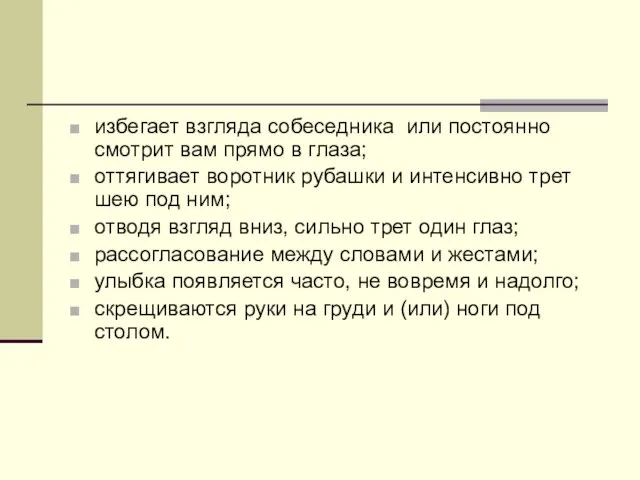 - избегает взгляда собеседника  или постоянно смотрит вам прямо в глаза;
- оттягивает воротник рубашки и интенсивно трет шею под ним;
- отводя взгляд вниз, сильно трет один глаз;
- рассогласование между словами и жестами;
- улыбка появляется часто, не вовремя и надолго;
- скрещиваются руки на груди и (или) ноги под столом.